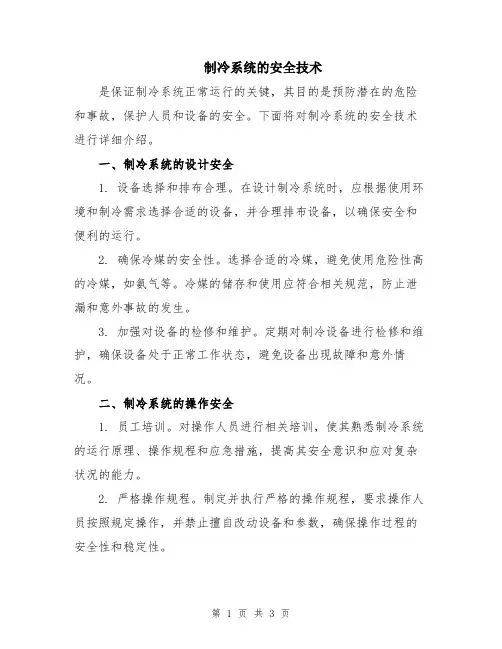 制冷系统的安全技术

是保证制冷系统正常运行的关键，其目的是预防潜在的危险和事故，保护人员和设备的安全。下面将对制冷系统的安全技术进行详细介绍。

一、制冷系统的设计安全

1. 设备选择和排布合理。在设计制冷系统时，应根据使用环境和制冷需求选择合适的设备，并合理排布设备，以确保安全和便利的运行。

2. 确保冷媒的安全性。选择合适的冷媒，避免使用危险性高的冷媒，如氨气等。冷媒的储存和使用应符合相关规范，防止泄漏和意外事故的发生。

3. 加强对设备的检修和维护。定期对制冷设备进行检修和维护，确保设备处于正常工作状态，避免设备出现故障和意外情况。

二、制冷系统的操作安全

1. 员工培训。对操作人员进行相关培训，使其熟悉制冷系统的运行原理、操作规程和应急措施，提高其安全意识和应对复杂状况的能力。

2. 严格操作规程。制定并执行严格的操作规程，要求操作人员按照规定操作，并禁止擅自改动设备和参数，确保操作过程的安全性和稳定性。

第 1 页 共 3 页